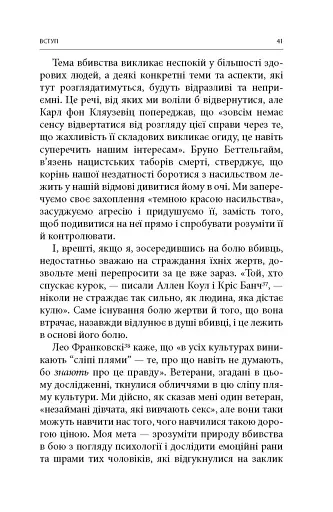 ВСТУП 41

Тема вбивства викликає неспокій у більшості здорових людей, а деякі конкретні теми та аспекти, які тут розглядатимуться, будуть відразливі та неприємні. Це речі, від яких ми воліли б відвернутися, але Карл фон Кляузевіц попереджав, що «зовсім немає сенсу відвертатися від розгляду цієї справи через те, що жахливість її складових викликає огиду, це навіть суперечить нашим інтересам». Бруно Беттельгайм, в'язень нацистських таборів смерті, стверджує, що корінь нашої нездатності боротися з насильством лежить у нашій відмові дивитися йому в очі. Ми заперечуємо своє захоплення «темною красою насильства», засуджуємо агресію і придушуємо її, замість того, щоб подивитися на неї прямо і спробувати розуміти її й контролювати.

І, врешті, якщо я, зосередившись на болю вбивць, недостатньо зважаю на страждання їхніх жертв, дозвольте мені перепросити за це вже зараз. «Той, хто спускає курок, — писали Аллен Коул і Кріс Банч$^{37}$, — ніколи не страждає так сильно, як людина, яка дістає кулю». Саме існування болю жертви й того, що вона втрачає, назавжди відлунює в душі вбивці, і це лежить в основі його болю.

Лео Франковскі$^{38}$ каже, що «в усіх культурах виникають "сліпі плями" — те, про що навіть не думають, бо знають про це правду». Ветерани, згадані в цьому дослідженні, ткнулися обличчями в цю сліпу пляму культури. Ми дійсно, як сказав мені один ветеран, «незаймані дівчата, які вивчають секс», але вони таки можуть навчити нас того, чого навчилися такою дорогою ціною. Моя мета — зрозуміти природу вбивства в бою з погляду психології і дослідити емоційні рани та шрами тих чоловіків, які відгукнулися на заклик